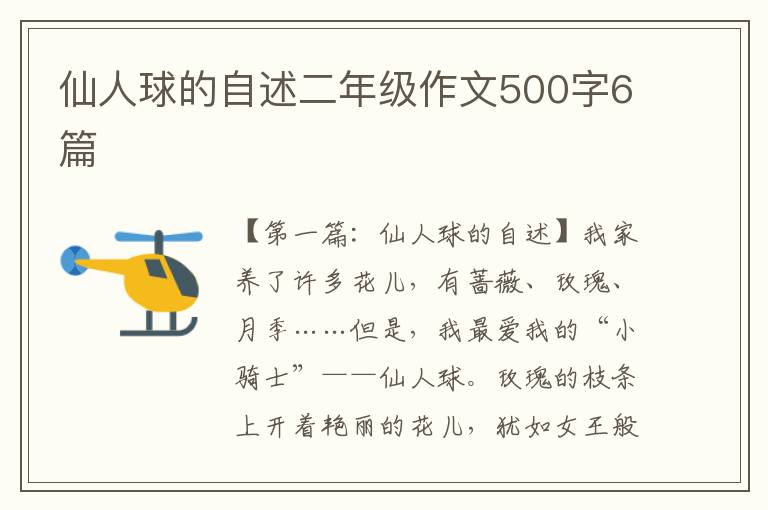 仙人球的自述二年级作文500字6篇

【第一篇：仙人球的自述】我家养了许多花儿，有蔷薇、玫瑰、月季……但是，我最爱我的“小骑士”——仙人球。玫瑰的枝条上开着艳丽的花儿，犹如女王般